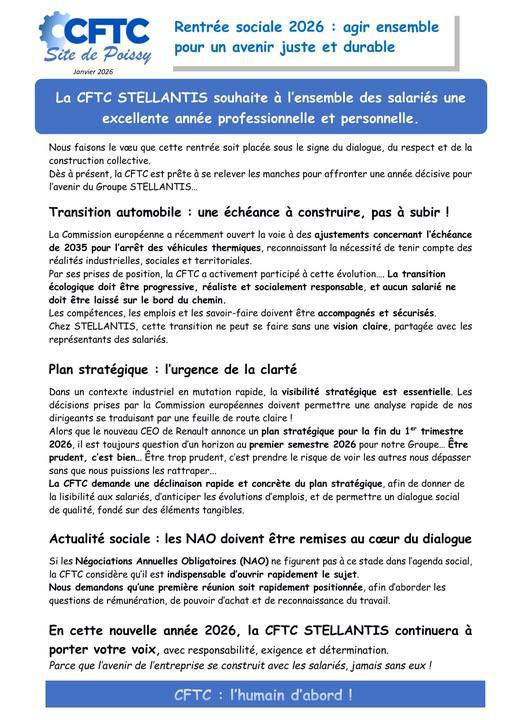 CFTC
Site de Poissy
Janvier 2026

Rentrée sociale 2026 : agir ensemble pour un avenir juste et durable

La CFTC STELLANTIS souhaite à l'ensemble des salariés une excellente année professionnelle et personnelle.

Nous faisons le vœu que cette rentrée soit placée sous le signe du dialogue, du respect et de la construction collective.
Dès à présent, la CFTC est prête à se relever les manches pour affronter une année décisive pour l'avenir du Groupe STELLANTIS…

Transition automobile : une échéance à construire, pas à subir !

La Commission européenne a récemment ouvert la voie à des ajustements concernant l'échéance de 2035 pour l'arrêt des véhicules thermiques, reconnaissant la nécessité de tenir compte des réalités industrielles, sociales et territoriales.
Par ses prises de position, la CFTC a activement participé à cette évolution…. La transition écologique doit être progressive, réaliste et socialement responsable, et aucun salarié ne doit être laissé sur le bord du chemin.
Les compétences, les emplois et les savoir-faire doivent être accompagnés et sécurisés.
Chez STELLANTIS, cette transition ne peut se faire sans une vision claire, partagée avec les représentants des salariés.

Plan stratégique : l'urgence de la clarté

Dans un contexte industriel en mutation rapide, la visibilité stratégique est essentielle. Les décisions prises par la Commission européennes doivent permettre une analyse rapide de nos dirigeants se traduisant par une feuille de route claire !
Alors que le nouveau CEO de Renault annonce un plan stratégique pour la fin du 1$^{er}$ trimestre 2026, il est toujours question d'un horizon au premier semestre 2026 pour notre Groupe… Être prudent, c'est bien… Être trop prudent, c'est prendre le risque de voir les autres nous dépasser sans que nous puissions les rattraper…
La CFTC demande une déclinaison rapide et concrète du plan stratégique, afin de donner de la lisibilité aux salariés, d'anticiper les évolutions d'emplois, et de permettre un dialogue social de qualité, fondé sur des éléments tangibles.

Actualité sociale : les NAO doivent être remises au cœur du dialogue

Si les Négociations Annuelles Obligatoires (NAO) ne figurent pas à ce stade dans l'agenda social, la CFTC considère qu'il est indispensable d'ouvrir rapidement le sujet.
Nous demandons qu'une première réunion soit rapidement positionnée, afin d'aborder les questions de rémunération, de pouvoir d'achat et de reconnaissance du travail.

En cette nouvelle année 2026, la CFTC STELLANTIS continuera à porter votre voix, avec responsabilité, exigence et détermination.
Parce que l'avenir de l'entreprise se construit avec les salariés, jamais sans eux !

CFTC : l'humain d'abord !